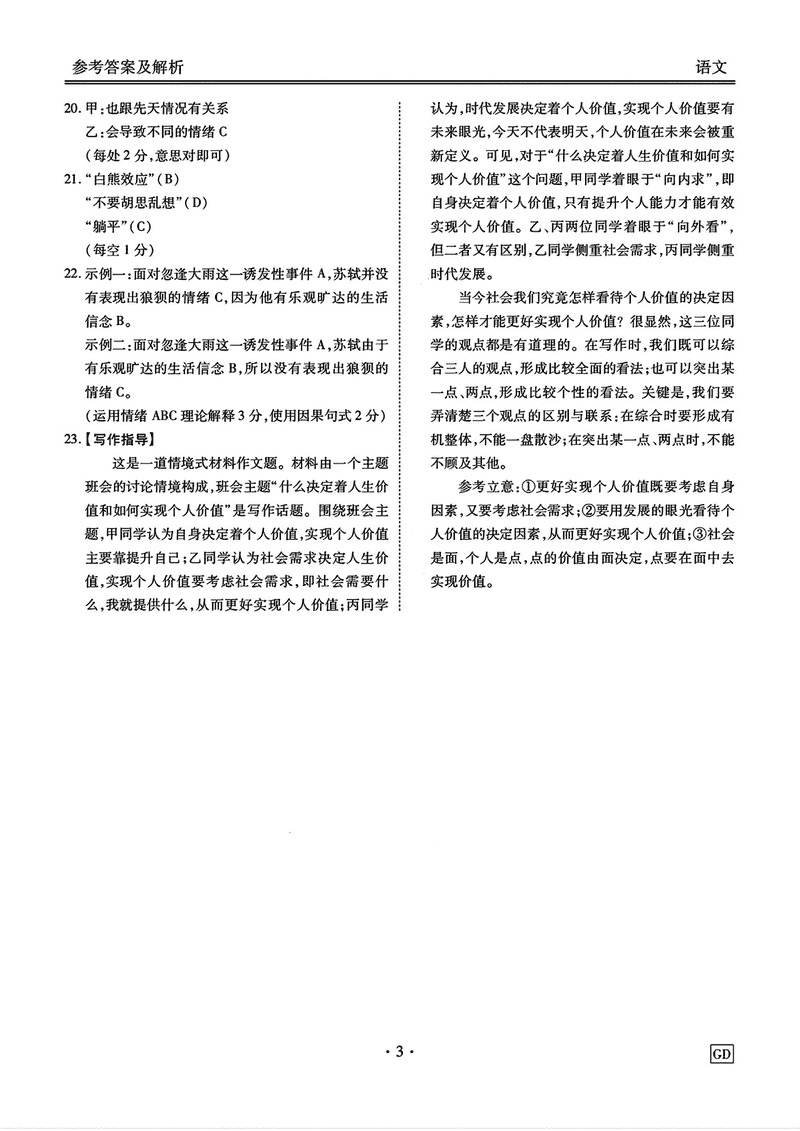 参考答案及解析

语文

20. 甲：也跟先天情况有关系
乙：会导致不同的情绪 C
（每处 2 分，意思对即可）

21. “白熊效应”（B）
“不要胡思乱想”（D）
“躺平”（C）
（每空 1 分）

22. 示例一：面对忽逢大雨这一诱发性事件 A，苏轼并没有表现出狼狈的情绪 C，因为他有乐观旷达的生活信念 B。
示例二：面对忽逢大雨这一诱发性事件 A，苏轼由于有乐观旷达的生活信念 B，所以没有表现出狼狈的情绪 C。
（运用情绪 ABC 理论解释 3 分，使用因果句式 2 分）

23.【写作指导】
这是一道情境式材料作文题。材料由一个主题班会的讨论情境构成，班会主题“什么决定着人生价值和如何实现个人价值”是写作话题。围绕班会主题，甲同学认为自身决定着个人价值，实现个人价值主要靠提升自己；乙同学认为社会需求决定人生价值，实现个人价值要考虑社会需求，即社会需要什么，我就提供什么，从而更好实现个人价值；丙同学认为，时代发展决定着个人价值，实现个人价值要有未来眼光，今天不代表明天，个人价值在未来会被重新定义。可见，对于“什么决定着人生价值和如何实现个人价值”这个问题，甲同学着眼于“向内求”，即自身决定着个人价值，只有提升个人能力才能有效实现个人价值。乙、丙两位同学着眼于“向外看”，但二者又有区别，乙同学侧重社会需求，丙同学侧重时代发展。

当今社会我们究竟怎样看待个人价值的决定因素，怎样才能更好实现个人价值？很显然，这三位同学的观点都是有道理的。在写作时，我们既可以综合三人的观点，形成比较全面的看法；也可以突出某一点、两点，形成比较个性的看法。关键是，我们要弄清楚三个观点的区别与联系：在综合时要形成有机整体，不能一盘散沙；在突出某一点、两点时，不能不顾及其他。

参考立意：①更好实现个人价值既要考虑自身因素，又要考虑社会需求；②要用发展的眼光看待个人价值的决定因素，从而更好实现个人价值；③社会是面，个人是点，点的价值由面决定，点要在面中去实现价值。

· 3 ·

GD